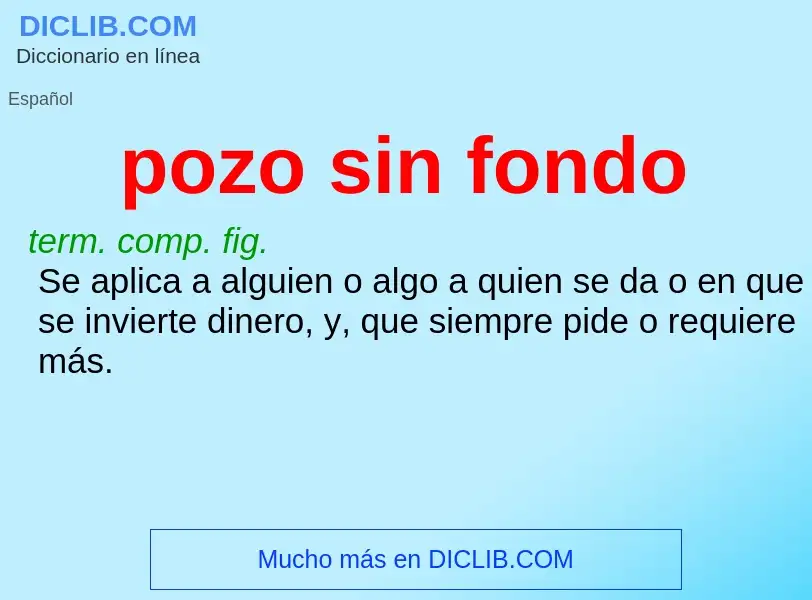 DICLIB.COM
Diccionario en línea

Español

pozo sin fondo

term. comp. fig.
Se aplica a alguien o algo a quien se da o en que se invierte dinero, y, que siempre pide o requiere más.

Mucho más en DICLIB.COM